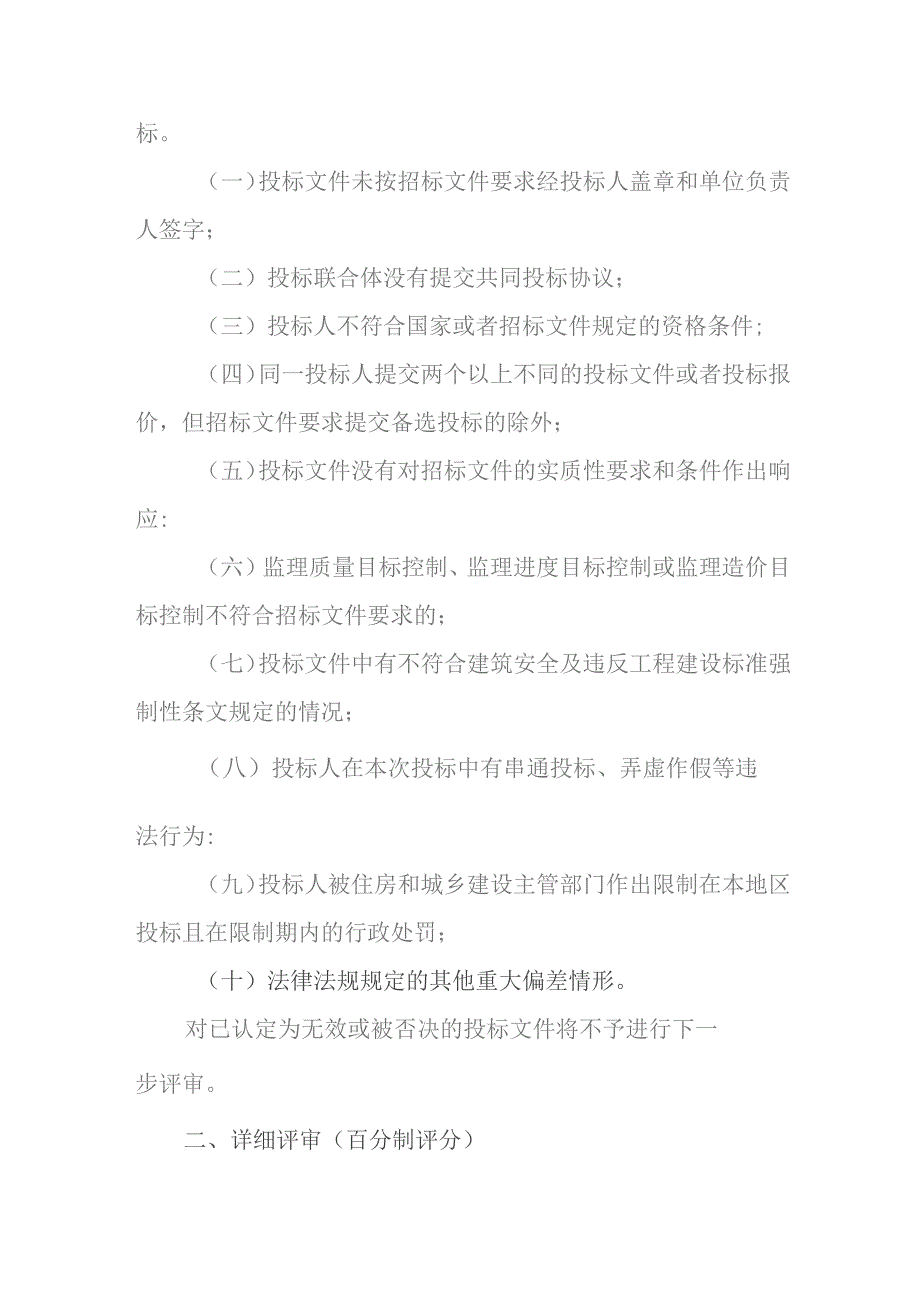 标。

（一）投标文件未按招标文件要求经投标人盖章和单位负责人签字；

（二）投标联合体没有提交共同投标协议；

（三）投标人不符合国家或者招标文件规定的资格条件；

（四）同一投标人提交两个以上不同的投标文件或者投标报价，但招标文件要求提交备选投标的除外；

（五）投标文件没有对招标文件的实质性要求和条件作出响应：

（六）监理质量目标控制、监理进度目标控制或监理造价目标控制不符合招标文件要求的；

（七）投标文件中有不符合建筑安全及违反工程建设标准强制性条文规定的情况；

（八）投标人在本次投标中有串通投标、弄虚作假等违法行为：

（九）投标人被住房和城乡建设主管部门作出限制在本地区投标且在限制期内的行政处罚；

（十）法律法规规定的其他重大偏差情形。

对已认定为无效或被否决的投标文件将不予进行下一步评审。

二、详细评审（百分制评分）